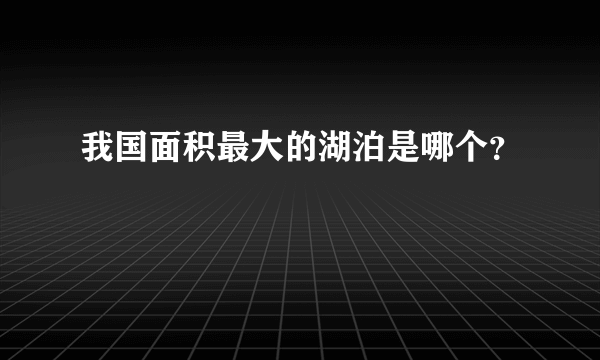 我国面积最大的湖泊是哪个?